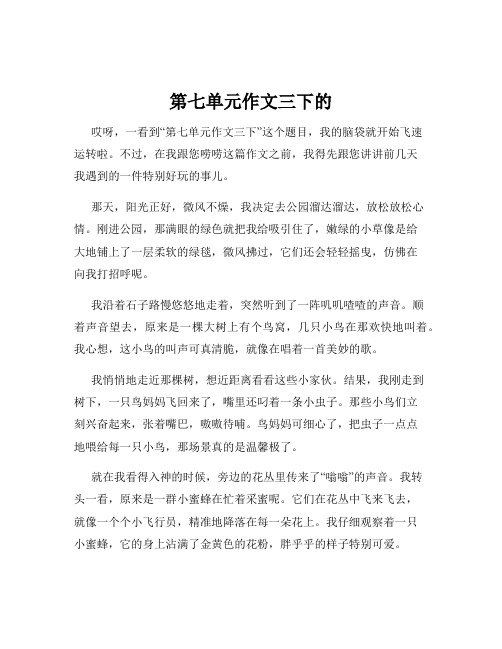 第七单元作文三下的

哎呀，一看到“第七单元作文三下”这个题目，我的脑袋就开始飞速运转啦。不过，在我跟您唠唠这篇作文之前，我得先跟您讲讲前几天我遇到的一件特别好玩的事儿。

那天，阳光正好，微风不燥，我决定去公园溜达溜达，放松放松心情。刚进公园，那满眼的绿色就把我给吸引住了，嫩绿的小草像是给大地铺上了一层柔软的绿毯，微风拂过，它们还会轻轻摇曳，仿佛在向我打招呼呢。

我沿着石子路慢悠悠地走着，突然听到了一阵叽叽喳喳的声音。顺着声音望去，原来是一棵大树上有个鸟窝，几只小鸟在那欢快地叫着。我心想，这小鸟的叫声可真清脆，就像在唱着一首美妙的歌。

我悄悄地走近那棵树，想近距离看看这些小家伙。结果，我刚走到树下，一只鸟妈妈飞回来了，嘴里还叼着一条小虫子。那些小鸟们立刻兴奋起来，张着嘴巴，嗷嗷待哺。鸟妈妈可细心了，把虫子一点点地喂给每一只小鸟，那场景真的是温馨极了。

就在我看得入神的时候，旁边的花丛里传来了“嗡嗡”的声音。我转头一看，原来是一群小蜜蜂在忙着采蜜呢。它们在花丛中飞来飞去，就像一个个小飞行员，精准地降落在每一朵花上。我仔细观察着一只小蜜蜂，它的身上沾满了金黄色的花粉，胖乎乎的样子特别可爱。